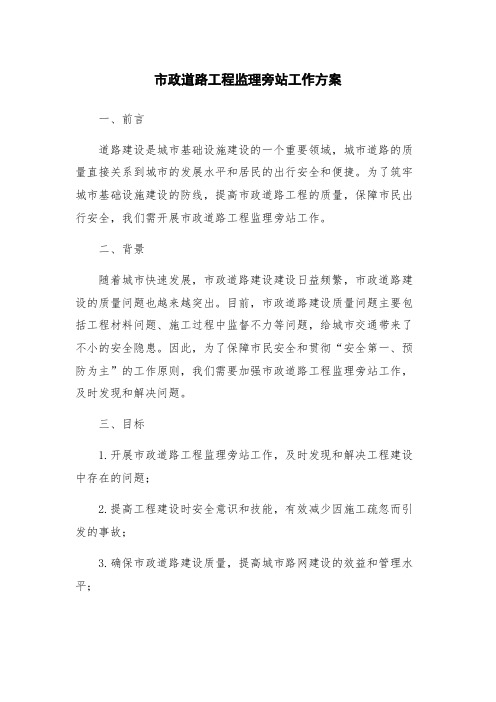 市政道路工程监理旁站工作方案

一、前言

道路建设是城市基础设施建设的一个重要领域，城市道路的质量直接关系到城市的发展水平和居民的出行安全和便捷。为了筑牢城市基础设施建设的防线，提高市政道路工程的质量，保障市民出行安全，我们需开展市政道路工程监理旁站工作。

二、背景

随着城市快速发展，市政道路建设建设日益频繁，市政道路建设的质量问题也越来越突出。目前，市政道路建设质量问题主要包括工程材料问题、施工过程中监督不力等问题，给城市交通带来了不小的安全隐患。因此，为了保障市民安全和贯彻“安全第一、预防为主”的工作原则，我们需要加强市政道路工程监理旁站工作，及时发现和解决问题。

三、目标

1. 开展市政道路工程监理旁站工作，及时发现和解决工程建设中存在的问题；

2. 提高工程建设时安全意识和技能，有效减少因施工疏忽而引发的事故；

3. 确保市政道路建设质量，提高城市路网建设的效益和管理水平；